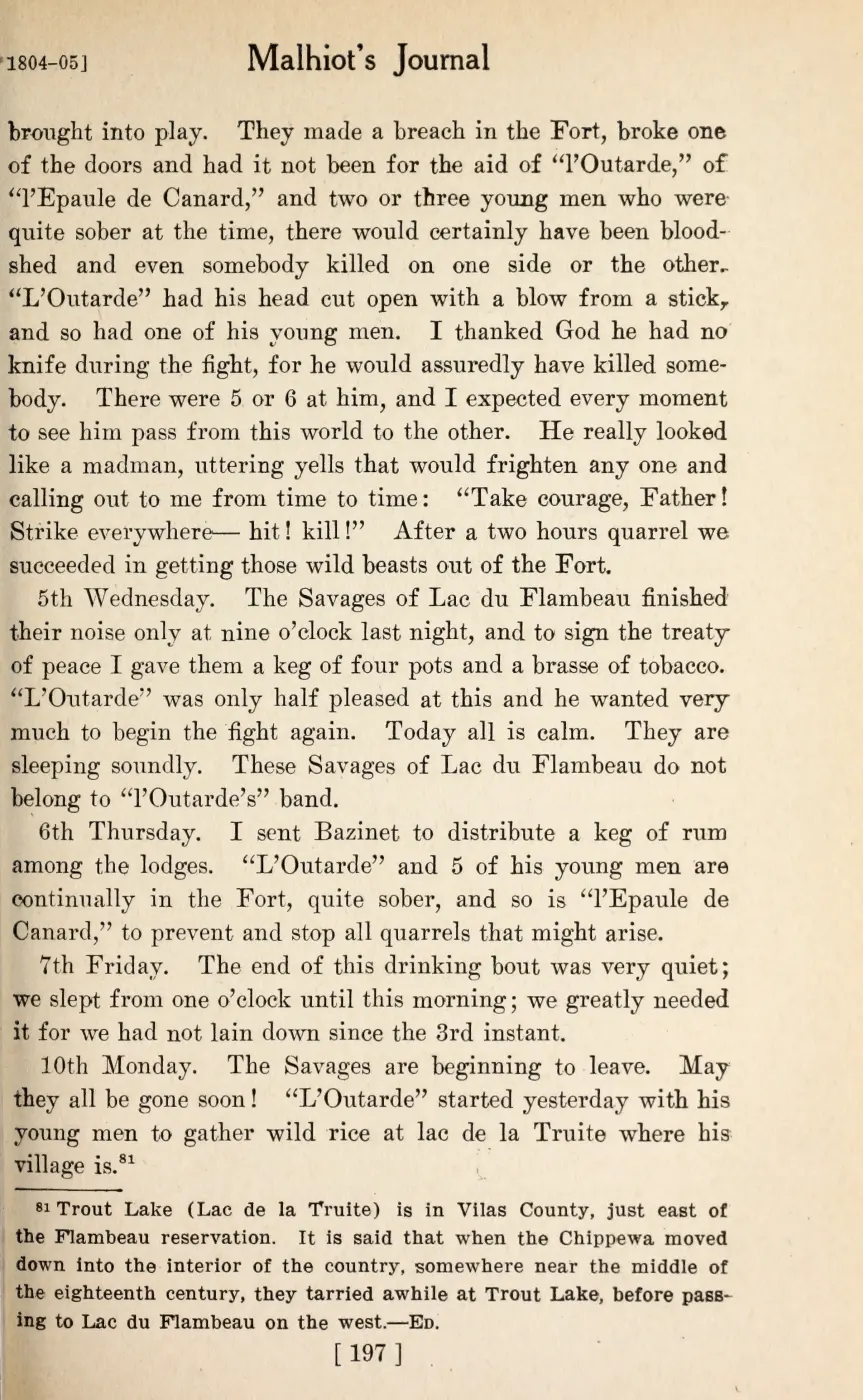 1804-05] Malhiot's Journal

brought into play. They made a breach in the Fort, broke one of the doors and had it not been for the aid of "l'Outarde," of "l'Epaule de Canard," and two or three young men who were quite sober at the time, there would certainly have been bloodshed and even somebody killed on one side or the other. "L'Outarde" had his head cut open with a blow from a stick, and so had one of his young men. I thanked God he had no knife during the fight, for he would assuredly have killed somebody. There were 5 or 6 at him, and I expected every moment to see him pass from this world to the other. He really looked like a madman, uttering yells that would frighten any one and calling out to me from time to time: "Take courage, Father! Strike everywhere— hit! kill!" After a two hours quarrel we succeeded in getting those wild beasts out of the Fort.

5th Wednesday. The Savages of Lac du Flambeau finished their noise only at nine o'clock last night, and to sign the treaty of peace I gave them a keg of four pots and a brasse of tobacco. "L'Outarde" was only half pleased at this and he wanted very much to begin the fight again. Today all is calm. They are sleeping soundly. These Savages of Lac du Flambeau do not belong to "l'Outarde's" band.

6th Thursday. I sent Bazinet to distribute a keg of rum among the lodges. "L'Outarde" and 5 of his young men are continually in the Fort, quite sober, and so is "l'Epaule de Canard," to prevent and stop all quarrels that might arise.

7th Friday. The end of this drinking bout was very quiet; we slept from one o'clock until this morning; we greatly needed it for we had not lain down since the 3rd instant.

10th Monday. The Savages are beginning to leave. May they all be gone soon! "L'Outarde" started yesterday with his young men to gather wild rice at lac de la Truite where his village is.$^{81}$

$^{81}$ Trout Lake (Lac de la Truite) is in Vilas County, just east of the Flambeau reservation. It is said that when the Chippewa moved down into the interior of the country, somewhere near the middle of the eighteenth century, they tarried awhile at Trout Lake, before passing to Lac du Flambeau on the west.—Ed.

[ 197 ]